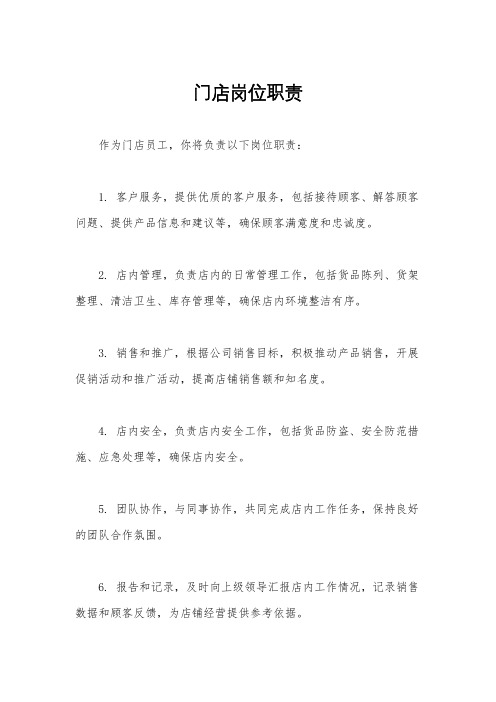 门店岗位职责

作为门店员工，你将负责以下岗位职责：

1. 客户服务，提供优质的客户服务，包括接待顾客、解答顾客问题、提供产品信息和建议等，确保顾客满意度和忠诚度。

2. 店内管理，负责店内的日常管理工作，包括货品陈列、货架整理、清洁卫生、库存管理等，确保店内环境整洁有序。

3. 销售和推广，根据公司销售目标，积极推动产品销售，开展促销活动和推广活动，提高店铺销售额和知名度。

4. 店内安全，负责店内安全工作，包括货品防盗、安全防范措施、应急处理等，确保店内安全。

5. 团队协作，与同事协作，共同完成店内工作任务，保持良好的团队合作氛围。

6. 报告和记录，及时向上级领导汇报店内工作情况，记录销售数据和顾客反馈，为店铺经营提供参考依据。